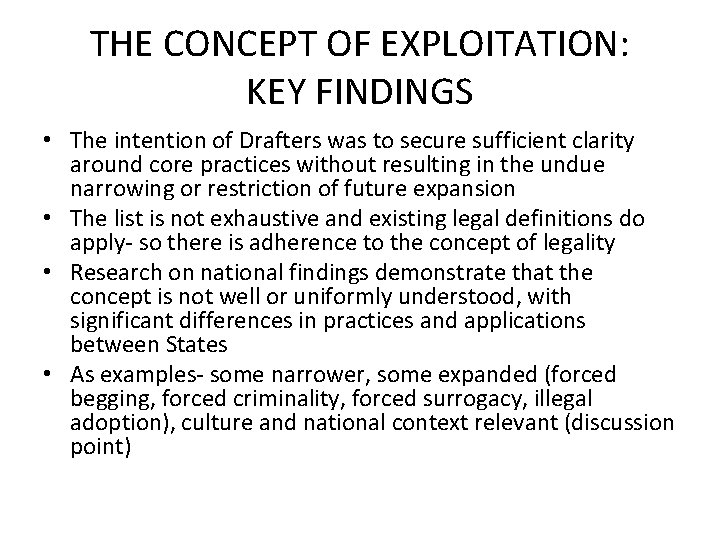 THE CONCEPT OF EXPLOITATION: KEY FINDINGS

• The intention of Drafters was to secure sufficient clarity around core practices without resulting in the undue narrowing or restriction of future expansion
• The list is not exhaustive and existing legal definitions do apply- so there is adherence to the concept of legality
• Research on national findings demonstrate that the concept is not well or uniformly understood, with significant differences in practices and applications between States
• As examples- some narrower, some expanded (forced begging, forced criminality, forced surrogacy, illegal adoption), culture and national context relevant (discussion point)